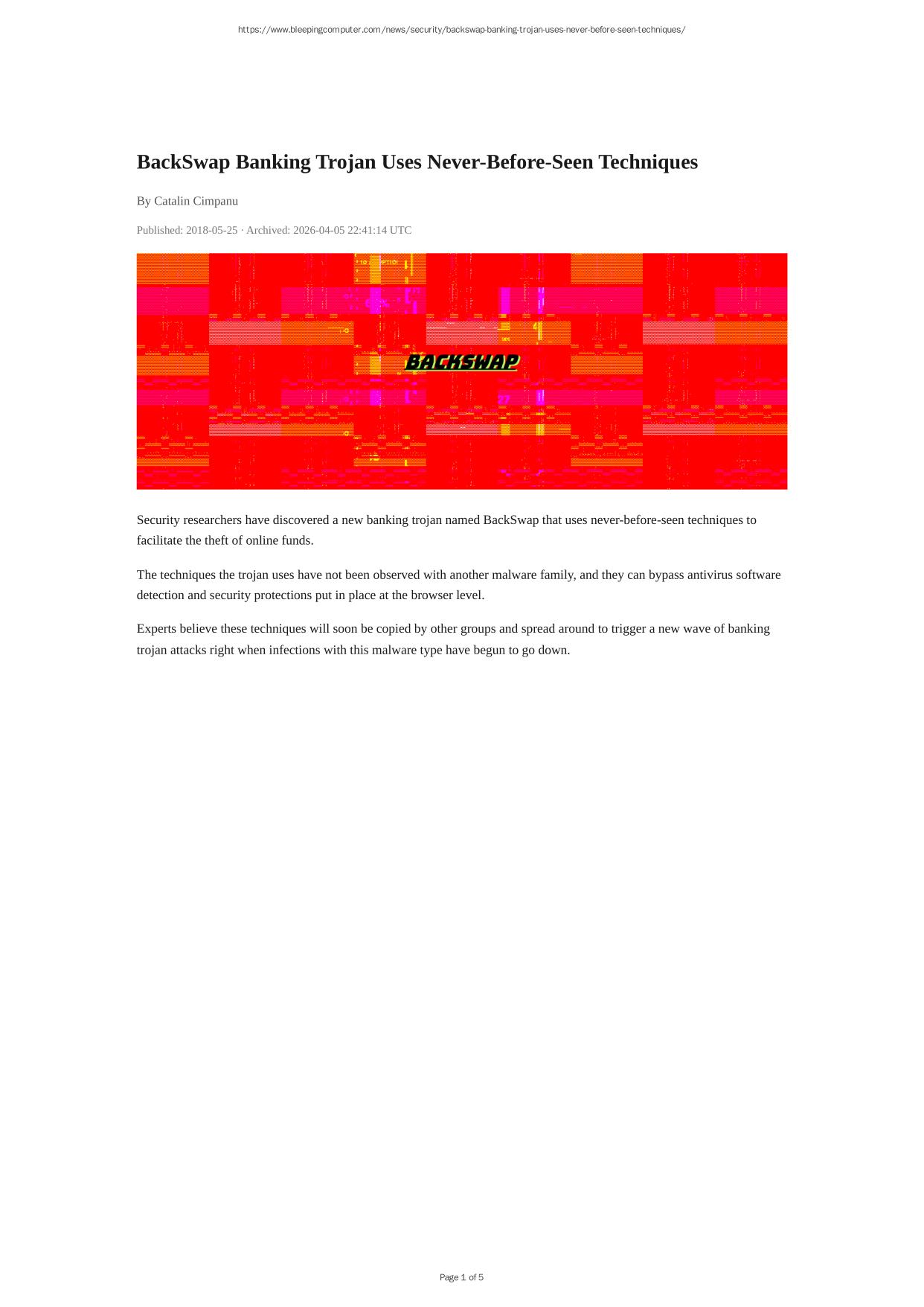 https://www.bleepingcomputer.com/news/security/backswap-banking-trojan-uses-never-before-seen-techniques/

BackSwap Banking Trojan Uses Never-Before-Seen Techniques

By Catalin Cimpanu

Published: 2018-05-25 · Archived: 2026-04-05 22:41:14 UTC

BACKSWAP

Security researchers have discovered a new banking trojan named BackSwap that uses never-before-seen techniques to facilitate the theft of online funds.

The techniques the trojan uses have not been observed with another malware family, and they can bypass antivirus software detection and security protections put in place at the browser level.

Experts believe these techniques will soon be copied by other groups and spread around to trigger a new wave of banking trojan attacks right when infections with this malware type have begun to go down.

Page 1 of 5